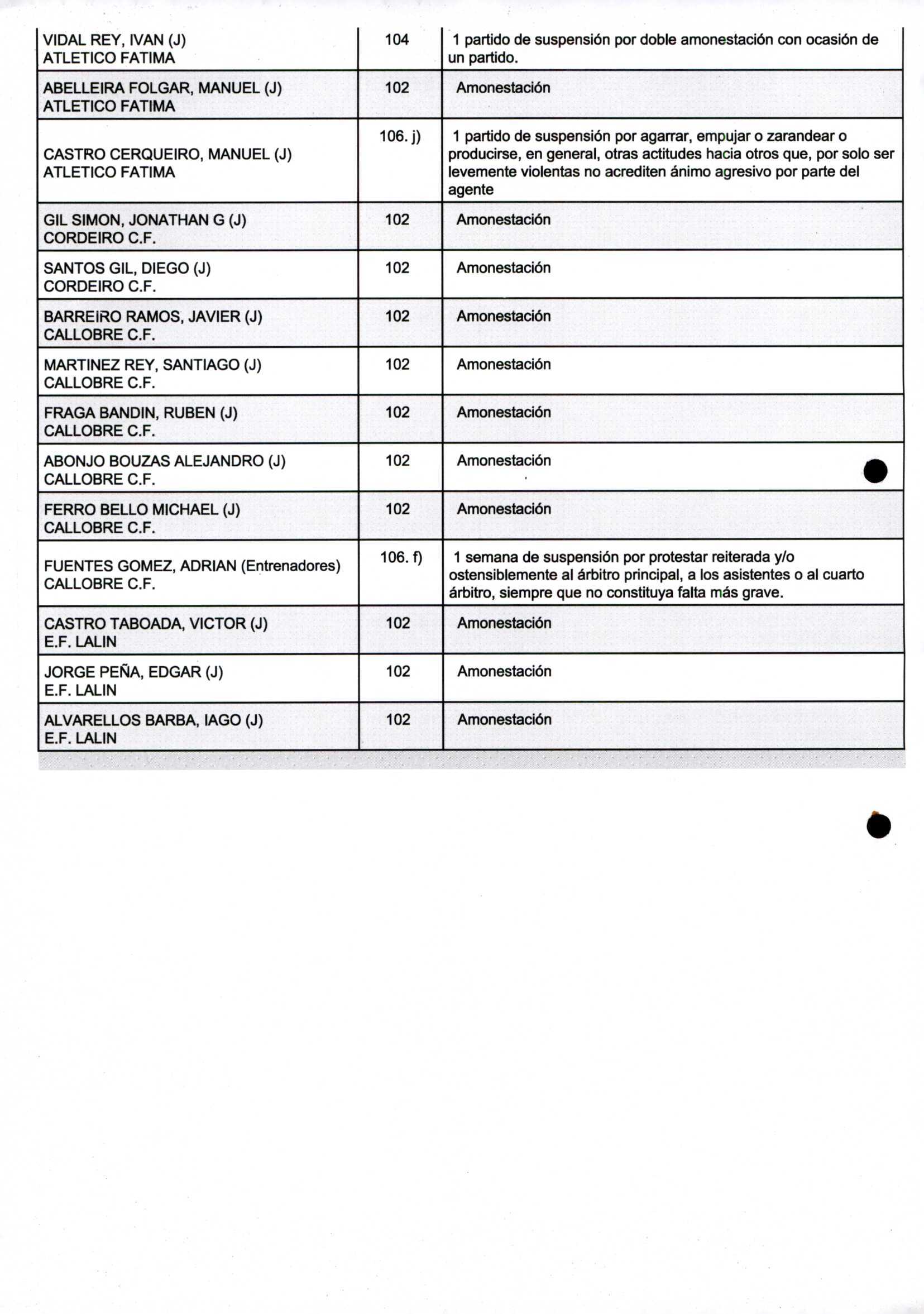 | | | |
|---|---|---|
| VIDAL REY, IVAN (J) ATLETICO FATIMA | 104 | 1 partido de suspensión por doble amonestación con ocasión de un partido. |
| ABELLEIRA FOLGAR, MANUEL (J) ATLETICO FATIMA | 102 | Amonestación |
| CASTRO CERQUEIRO, MANUEL (J) ATLETICO FATIMA | 106. j) | 1 partido de suspensión por agarrar, empujar o zarandear o producirse, en general, otras actitudes hacia otros que, por solo ser levemente violentas no acrediten ánimo agresivo por parte del agente |
| GIL SIMON, JONATHAN G (J) CORDEIRO C.F. | 102 | Amonestación |
| SANTOS GIL, DIEGO (J) CORDEIRO C.F. | 102 | Amonestación |
| BARREIRO RAMOS, JAVIER (J) CALLOBRE C.F. | 102 | Amonestación |
| MARTINEZ REY, SANTIAGO (J) CALLOBRE C.F. | 102 | Amonestación |
| FRAGA BANDIN, RUBEN (J) CALLOBRE C.F. | 102 | Amonestación |
| ABONJO BOUZAS ALEJANDRO (J) CALLOBRE C.F. | 102 | Amonestación |
| FERRO BELLO MICHAEL (J) CALLOBRE C.F. | 102 | Amonestación |
| FUENTES GOMEZ, ADRIAN (Entrenadores) CALLOBRE C.F. | 106. f) | 1 semana de suspensión por protestar reiterada y/o ostensiblemente al árbitro principal, a los asistentes o al cuarto árbitro, siempre que no constituya falta más grave. |
| CASTRO TABOADA, VICTOR (J) E.F. LALIN | 102 | Amonestación |
| JORGE PEÑA, EDGAR (J) E.F. LALIN | 102 | Amonestación |
| ALVARELLOS BARBA, IAGO (J) E.F. LALIN | 102 | Amonestación |